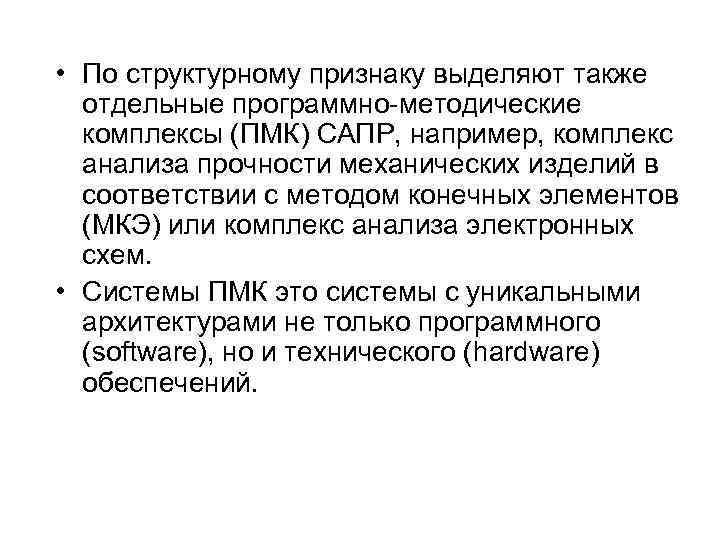 • По структурному признаку выделяют также отдельные программно-методические комплексы (ПМК) САПР, например, комплекс анализа прочности механических изделий в соответствии с методом конечных элементов (МКЭ) или комплекс анализа электронных схем.

• Системы ПМК это системы с уникальными архитектурами не только программного (software), но и технического (hardware) обеспечений.